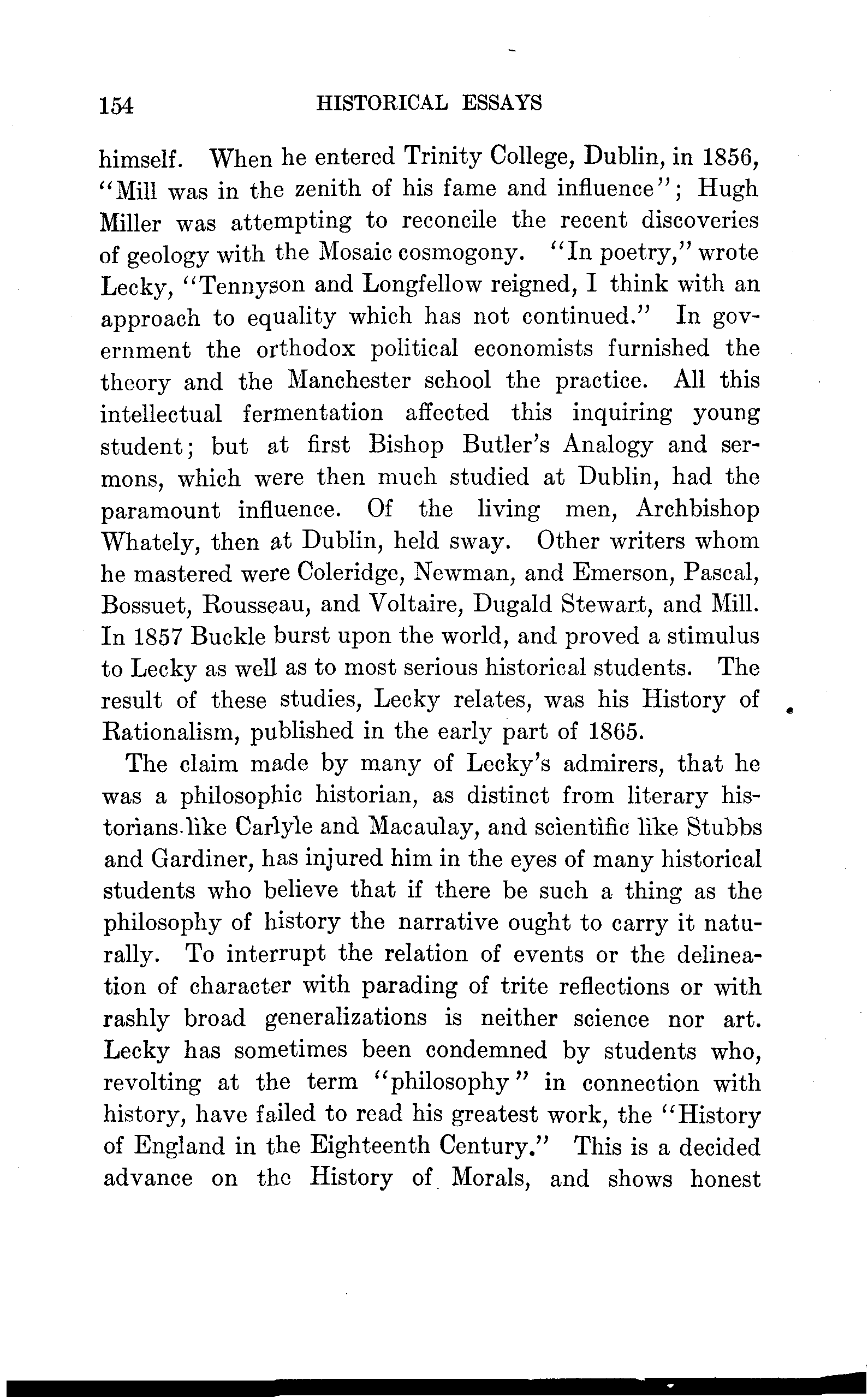 154 HISTORICAL ESSAYS

himself. When he entered Trinity College, Dublin, in 1856, "Mill was in the zenith of his fame and influence"; Hugh Miller was attempting to reconcile the recent discoveries of geology with the Mosaic cosmogony. "In poetry," wrote Lecky, "Tennyson and Longfellow reigned, I think with an approach to equality which has not continued." In government the orthodox political economists furnished the theory and the Manchester school the practice. All this intellectual fermentation affected this inquiring young student; but at first Bishop Butler's Analogy and sermons, which were then much studied at Dublin, had the paramount influence. Of the living men, Archbishop Whately, then at Dublin, held sway. Other writers whom he mastered were Coleridge, Newman, and Emerson, Pascal, Bossuet, Rousseau, and Voltaire, Dugald Stewart, and Mill. In 1857 Buckle burst upon the world, and proved a stimulus to Lecky as well as to most serious historical students. The result of these studies, Lecky relates, was his History of Rationalism, published in the early part of 1865.

The claim made by many of Lecky's admirers, that he was a philosophic historian, as distinct from literary historians like Carlyle and Macaulay, and scientific like Stubbs and Gardiner, has injured him in the eyes of many historical students who believe that if there be such a thing as the philosophy of history the narrative ought to carry it naturally. To interrupt the relation of events or the delineation of character with parading of trite reflections or with rashly broad generalizations is neither science nor art. Lecky has sometimes been condemned by students who, revolting at the term "philosophy" in connection with history, have failed to read his greatest work, the "History of England in the Eighteenth Century." This is a decided advance on the History of Morals, and shows honest